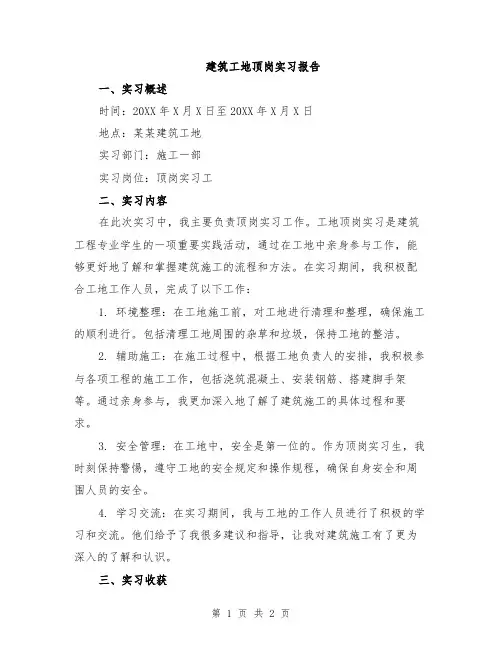 建筑工地顶岗实习报告

一、实习概述

时间：20XX 年 X 月 X 日至 20XX 年 X 月 X 日

地点：某某建筑工地

实习部门：施工一部

实习岗位：顶岗实习工

二、实习内容

在此次实习中，我主要负责顶岗实习工作。工地顶岗实习是建筑工程专业学生的一项重要实践活动，通过在工地中亲身参与工作，能够更好地了解和掌握建筑施工的流程和方法。在实习期间，我积极配合工地工作人员，完成了以下工作：

1. 环境整理：在工地施工前，对工地进行清理和整理，确保施工的顺利进行。包括清理工地周围的杂草和垃圾，保持工地的整洁。

2. 辅助施工：在施工过程中，根据工地负责人的安排，我积极参与各项工程的施工工作，包括浇筑混凝土、安装钢筋、搭建脚手架等。通过亲身参与，我更加深入地了解了建筑施工的具体过程和要求。

3. 安全管理：在工地中，安全是第一位的。作为顶岗实习生，我时刻保持警惕，遵守工地的安全规定和操作规程，确保自身安全和周围人员的安全。

4. 学习交流：在实习期间，我与工地的工作人员进行了积极的学习和交流。他们给予了我很多建议和指导，让我对建筑施工有了更为深入的了解和认识。

三、实习收获

第 1 页 共 2 页